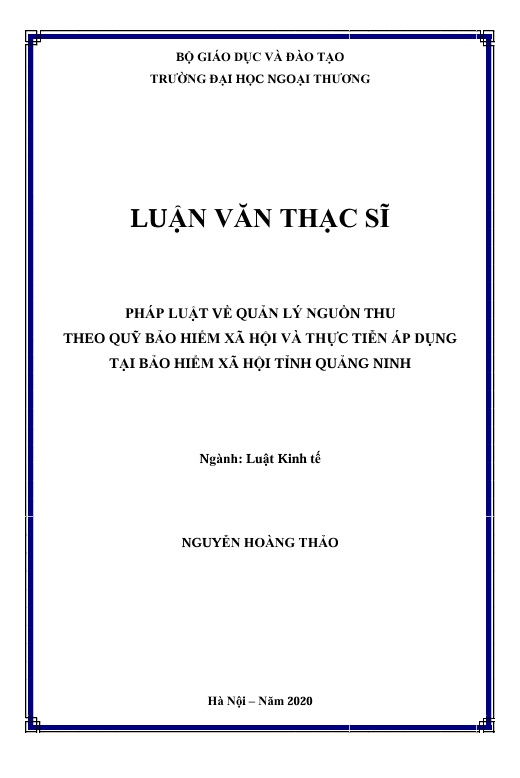 BỘ GIÁO DỤC VÀ ĐÀO TẠO
TRƯỜNG ĐẠI HỌC NGOẠI THƯƠNG

LUẬN VĂN THẠC SĨ

PHÁP LUẬT VỀ QUẢN LÝ NGUỒN THU
THEO QUỸ BẢO HIỂM XÃ HỘI VÀ THỰC TIỄN ÁP DỤNG
TẠI BẢO HIỂM XÃ HỘI TỈNH QUẢNG NINH

Ngành: Luật Kinh tế

NGUYỄN HOÀNG THẢO

Hà Nội – Năm 2020